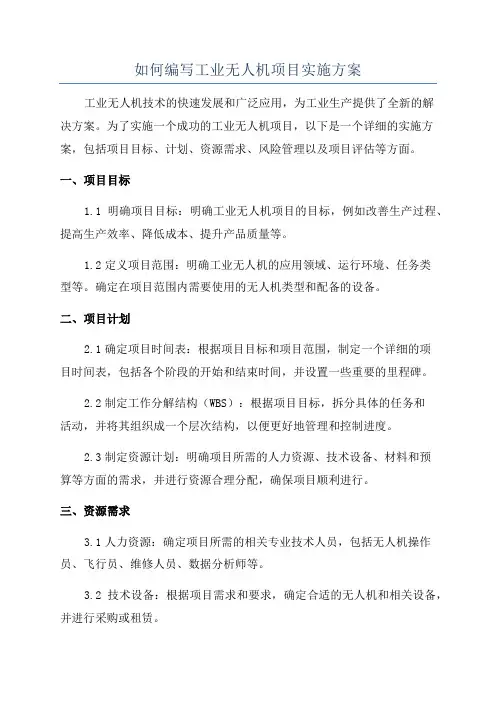 如何编写工业无人机项目实施方案

工业无人机技术的快速发展和广泛应用，为工业生产提供了全新的解决方案。为了实施一个成功的工业无人机项目，以下是一个详细的实施方案，包括项目目标、计划、资源需求、风险管理以及项目评估等方面。

一、项目目标

1.1 明确项目目标：明确工业无人机项目的目标，例如改善生产过程、提高生产效率、降低成本、提升产品质量等。

1.2 定义项目范围：明确工业无人机的应用领域、运行环境、任务类型等。确定在项目范围内需要使用的无人机类型和配备的设备。

二、项目计划

2.1 确定项目时间表：根据项目目标和项目范围，制定一个详细的项目时间表，包括各个阶段的开始和结束时间，并设置一些重要的里程碑。

2.2 制定工作分解结构（WBS）：根据项目目标，拆分具体的任务和活动，并将其组织成一个层次结构，以便更好地管理和控制进度。

2.3 制定资源计划：明确项目所需的人力资源、技术设备、材料和预算等方面的需求，并进行资源合理分配，确保项目顺利进行。

三、资源需求

3.1 人力资源：确定项目所需的相关专业技术人员，包括无人机操作员、飞行员、维修人员、数据分析师等。

3.2 技术设备：根据项目需求和要求，确定合适的无人机和相关设备，并进行采购或租赁。